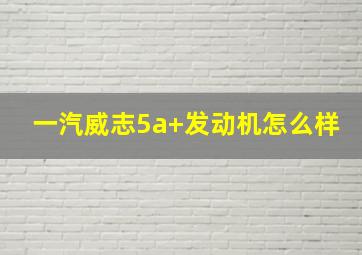 一汽威志5a+发动机怎么样